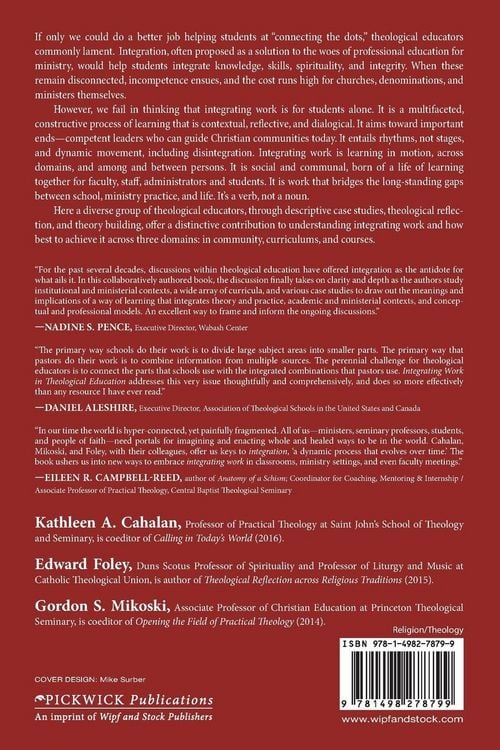 If only we could do a better job helping students at "connecting the dots," theological educators commonly lament. Integration, often proposed as a solution to the woes of professional education for ministry, would help students integrate knowledge, skills, spirituality, and integrity. When these remain disconnected, incompetence ensues, and the cost runs high for churches, denominations, and ministers themselves.

However, we fail in thinking that integrating work is for students alone. It is a multifaceted, constructive process of learning that is contextual, reflective, and dialogical. It aims toward important ends—competent leaders who can guide Christian communities today. It entails rhythms, not stages, and dynamic movement, including disintegration. Integrating work is learning in motion, across domains, and among and between persons. It is social and communal, born of a life of learning together for faculty, staff, administrators and students. It is work that bridges the long-standing gaps between school, ministry practice, and life. It's a verb, not a noun.

Here a diverse group of theological educators, through descriptive case studies, theological reflection, and theory building, offer a distinctive contribution to understanding integrating work and how best to achieve it across three domains: in community, curriculums, and courses.

"For the past several decades, discussions within theological education have offered integration as the antidote for what ails it. In this collaboratively authored book, the discussion finally takes on clarity and depth as the authors study institutional and ministerial contexts, a wide array of curricula, and various case studies to draw out the meanings and implications of a way of learning that integrates theory and practice, academic and ministerial contexts, and conceptual and professional models. An excellent way to frame and inform the ongoing discussions."
—NADINE S. PENCE, Executive Director, Wabash Center

"The primary way schools do their work is to divide large subject areas into smaller parts. The primary way that pastors do their work is to combine information from multiple sources. The perennial challenge for theological educators is to connect the parts that schools use with the integrated combinations that pastors use. Integrating Work in Theological Education addresses this very issue thoughtfully and comprehensively, and does so more effectively than any resource I have ever read."
—DANIEL ALESHIRE, Executive Director, Association of Theological Schools in the United States and Canada

"In our time the world is hyper-connected, yet painfully fragmented. All of us—ministers, seminary professors, students, and people of faith—need portals for imagining and enacting whole and healed ways to be in the world. Cahalan, Mikoski, and Foley, with their colleagues, offer us keys to integration, 'a dynamic process that evolves over time.' The book ushers us into new ways to embrace integrating work in classrooms, ministry settings, and even faculty meetings."
—EILEEN R. CAMPBELL-REED, author of Anatomy of a Schism; Coordinator for Coaching, Mentoring & Internship / Associate Professor of Practical Theology, Central Baptist Theological Seminary

Kathleen A. Cahalan, Professor of Practical Theology at Saint John's School of Theology and Seminary, is coeditor of Calling in Today's World (2016).

Edward Foley, Duns Scotus Professor of Spirituality and Professor of Liturgy and Music at Catholic Theological Union, is author of Theological Reflection across Religious Traditions (2015).

Gordon S. Mikoski, Associate Professor of Christian Education at Princeton Theological Seminary, is coeditor of Opening the Field of Practical Theology (2014).

Religion/Theology

ISBN 978-1-4982-7879-9

9 781498 278799

COVER DESIGN: Mike Surber

PICKWICK Publications
An imprint of Wipf and Stock Publishers

www.wipfandstock.com